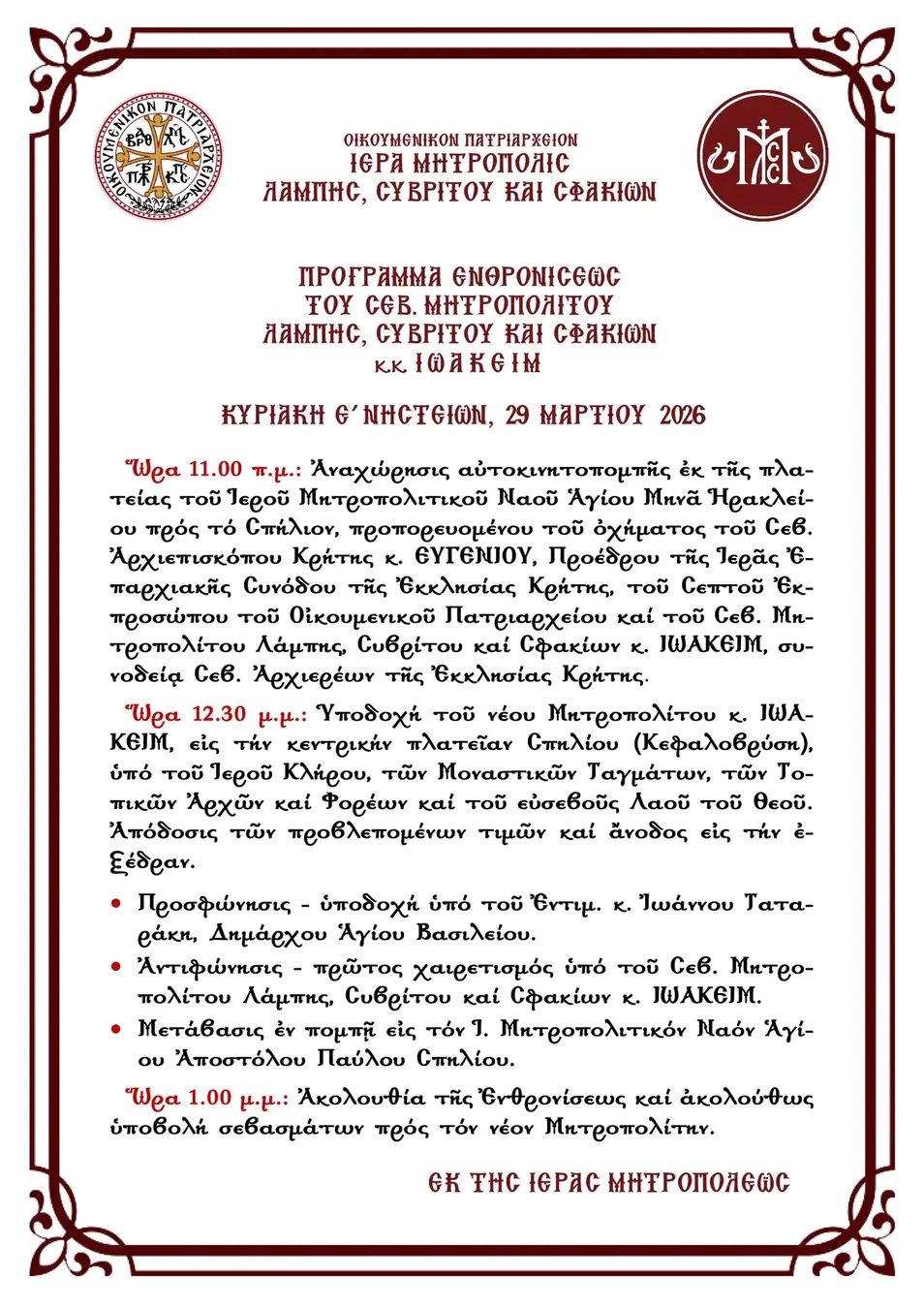 ΟΙΚΟΥΜΕΝΙΚΟΝ ΠΑΤΡΙΑΡΧΕΙΟΝ

ΟΙΚΟΥΜΕΝΙΚΟΝ ΠΑΤΡΙΑΡΧΕΙΟΝ
ΙΕΡΑ ΜΗΤΡΟΠΟΛΙΣ
ΛΑΜΠΗΣ, ΣΥΒΡΙΤΟΥ ΚΑΙ ΣΦΑΚΙΩΝ

ΠΡΟΓΡΑΜΜΑ ΕΝΘΡΟΝΙΣΕΩΣ
ΤΟΥ ΣΕΒ. ΜΗΤΡΟΠΟΛΙΤΟΥ
ΛΑΜΠΗΣ, ΣΥΒΡΙΤΟΥ ΚΑΙ ΣΦΑΚΙΩΝ
κ.κ. ΙΩΑΚΕΙΜ

ΚΥΡΙΑΚΗ Ε΄ ΝΗΣΤΕΙΩΝ, 29 ΜΑΡΤΙΟΥ 2026

Ὥρα 11.00 π.μ.: Ἀναχώρησις αὐτοκινητοπομπῆς ἐκ τῆς πλατείας τοῦ Ἱεροῦ Μητροπολιτικοῦ Ναοῦ Ἁγίου Μηνᾶ Ἡρακλείου πρός τό Σπήλιον, προπορευομένου τοῦ ὀχήματος τοῦ Σεβ. Ἀρχιεπισκόπου Κρήτης κ. ΕΥΓΕΝΙΟΥ, Προέδρου τῆς Ἱερᾶς Ἐπαρχιακῆς Συνόδου τῆς Ἐκκλησίας Κρήτης, τοῦ Σεπτοῦ Ἐκπροσώπου τοῦ Οἰκουμενικοῦ Πατριαρχείου καί τοῦ Σεβ. Μητροπολίτου Λάμπης, Συβρίτου καί Σφακίων κ. ΙΩΑΚΕΙΜ, συνοδείᾳ Σεβ. Ἀρχιερέων τῆς Ἐκκλησίας Κρήτης.

Ὥρα 12.30 μ.μ.: Ὑποδοχή τοῦ νέου Μητροπολίτου κ. ΙΩΑΚΕΙΜ, εἰς τήν κεντρικήν πλατεῖαν Σπηλίου (Κεφαλοβρύση), ὑπό τοῦ Ἱεροῦ Κλήρου, τῶν Μοναστικῶν Ταγμάτων, τῶν Τοπικῶν Ἀρχῶν καί Φορέων καί τοῦ εὐσεβοῦς Λαοῦ τοῦ Θεοῦ. Ἀπόδοσις τῶν προβλεπομένων τιμῶν καί ἄνοδος εἰς τήν ἐξέδραν.

• Προσφώνησις - ὑποδοχή ὑπό τοῦ Ἐντιμ. κ. Ἰωάννου Ταταράκη, Δημάρχου Ἁγίου Βασιλείου.
• Ἀντιφώνησις - πρῶτος χαιρετισμός ὑπό τοῦ Σεβ. Μητροπολίτου Λάμπης, Συβρίτου καί Σφακίων κ. ΙΩΑΚΕΙΜ.
• Μετάβασις ἐν πομπῇ εἰς τόν Ἱ. Μητροπολιτικόν Ναόν Ἁγίου Ἀποστόλου Παύλου Σπηλίου.

Ὥρα 1.00 μ.μ.: Ἀκολουθία τῆς Ἐνθρονίσεως καί ἀκολούθως ὑποβολή σεβασμάτων πρός τόν νέον Μητροπολίτην.

ΕΚ ΤΗΣ ΙΕΡΑΣ ΜΗΤΡΟΠΟΛΕΩΣ